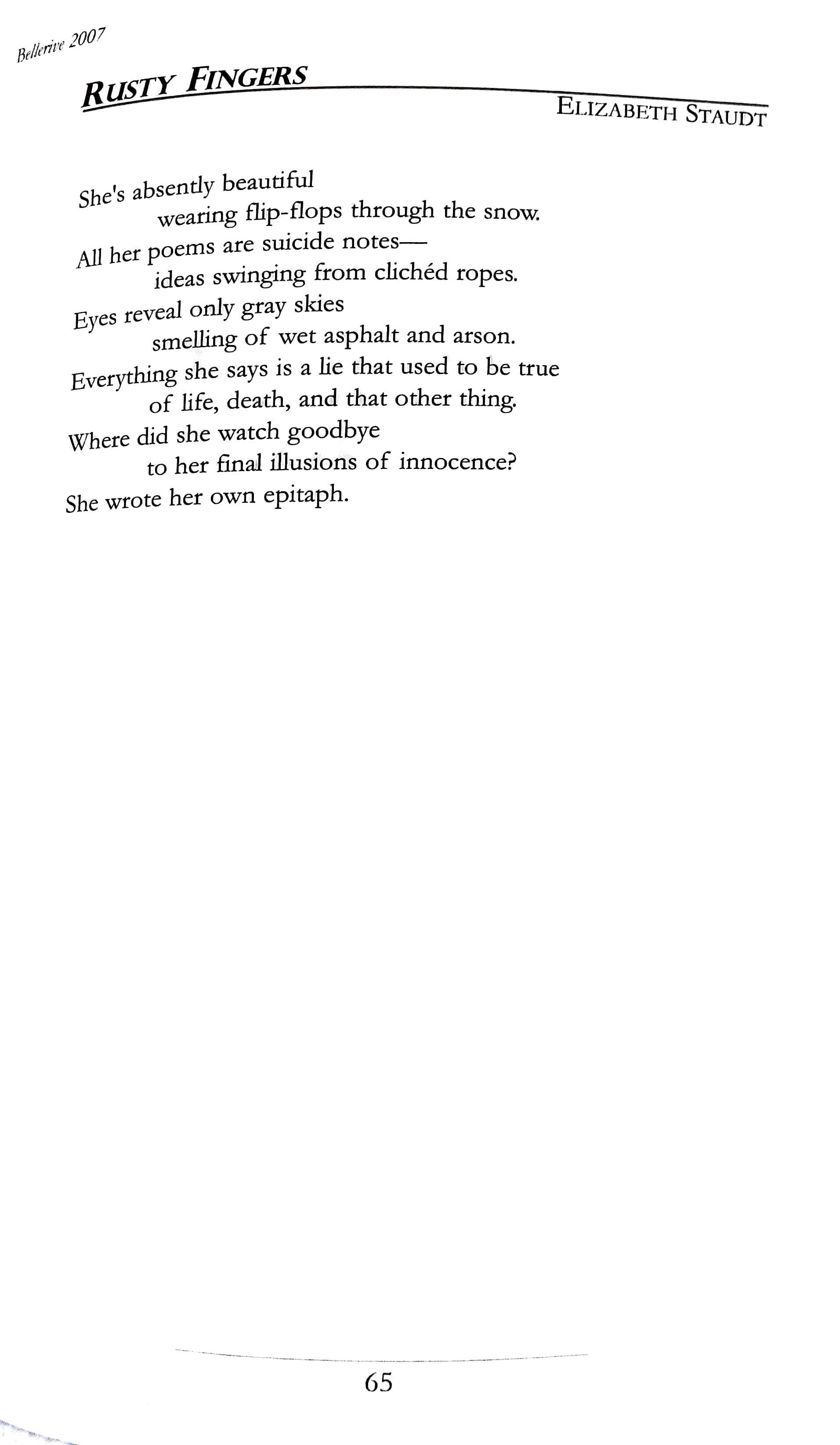 Bellerive 2007

RUSTY FINGERS

ELIZABETH STAUDT

She's absently beautiful
wearing flip-flops through the snow.
All her poems are suicide notes—
ideas swinging from clichéd ropes.
Eyes reveal only gray skies
smelling of wet asphalt and arson.
Everything she says is a lie that used to be true
of life, death, and that other thing.
Where did she watch goodbye
to her final illusions of innocence?
She wrote her own epitaph.

65